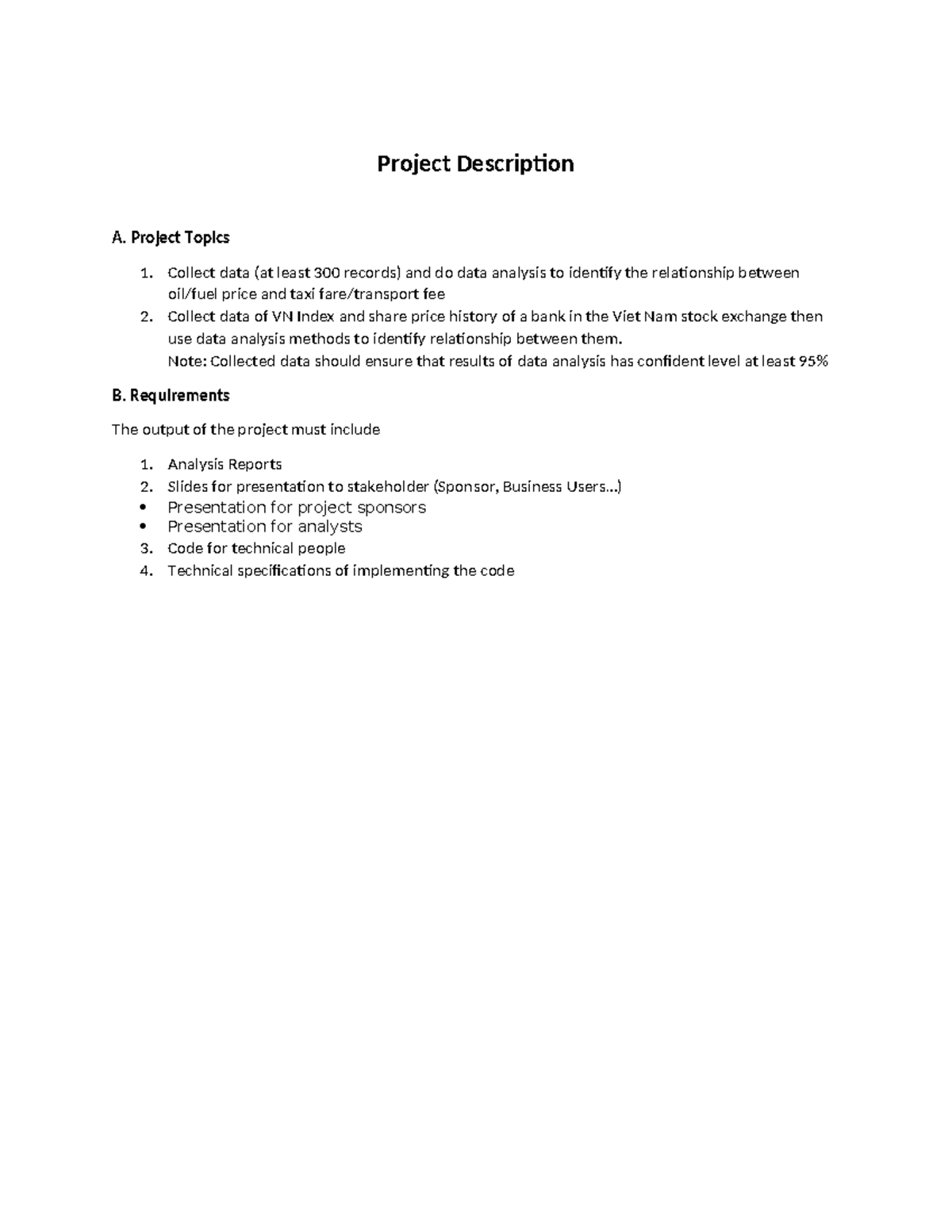 Project Description

A. Project Topics

1. Collect data (at least 300 records) and do data analysis to identify the relationship between oil/fuel price and taxi fare/transport fee
2. Collect data of VN Index and share price history of a bank in the Viet Nam stock exchange then use data analysis methods to identify relationship between them.
Note: Collected data should ensure that results of data analysis has confident level at least 95%

B. Requirements

The output of the project must include

1. Analysis Reports
2. Slides for presentation to stakeholder (Sponsor, Business Users...)
• Presentation for project sponsors
• Presentation for analysts
3. Code for technical people
4. Technical specifications of implementing the code